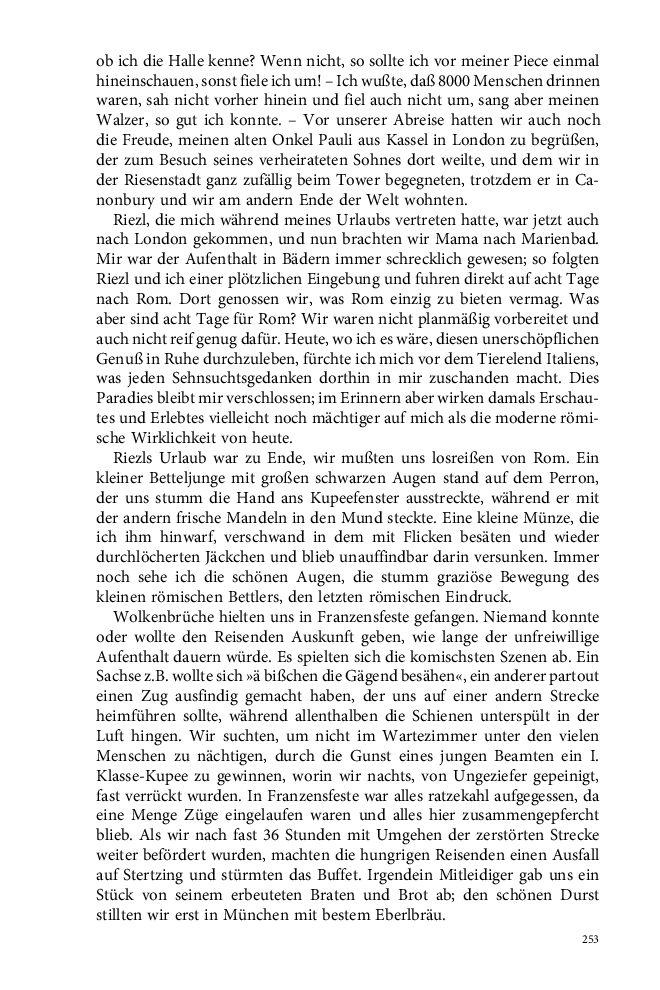 ob ich die Halle kenne? Wenn nicht, so sollte ich vor meiner Piece einmal hineinschauen, sonst fiele ich um! – Ich wußte, daß 8000 Menschen drinnen waren, sah nicht vorher hinein und fiel auch nicht um, sang aber meinen Walzer, so gut ich konnte. – Vor unserer Abreise hatten wir auch noch die Freude, meinen alten Onkel Pauli aus Kassel in London zu begrüßen, der zum Besuch seines verheirateten Sohnes dort weilte, und dem wir in der Riesenstadt ganz zufällig beim Tower begegneten, trotzdem er in Canonbury und wir am andern Ende der Welt wohnten.

Riezl, die mich während meines Urlaubs vertreten hatte, war jetzt auch nach London gekommen, und nun brachten wir Mama nach Marienbad. Mir war der Aufenthalt in Bädern immer schrecklich gewesen; so folgten Riezl und ich einer plötzlichen Eingebung und fuhren direkt auf acht Tage nach Rom. Dort genossen wir, was Rom einzig zu bieten vermag. Was aber sind acht Tage für Rom? Wir waren nicht planmäßig vorbereitet und auch nicht reif genug dafür. Heute, wo ich es wäre, diesen unerschöpflichen Genuß in Ruhe durchzuleben, fürchte ich mich vor dem Tierelend Italiens, was jeden Sehnsuchtsgedanken dorthin in mir zuschanden macht. Dies Paradies bleibt mir verschlossen; im Erinnern aber wirken damals Erschautes und Erlebtes vielleicht noch mächtiger auf mich als die moderne römische Wirklichkeit von heute.

Riezls Urlaub war zu Ende, wir mußten uns losreißen von Rom. Ein kleiner Betteljunge mit großen schwarzen Augen stand auf dem Perron, der uns stumm die Hand ans Kupeefenster ausstreckte, während er mit der andern frische Mandeln in den Mund steckte. Eine kleine Münze, die ich ihm hinwarf, verschwand in dem mit Flicken besäten und wieder durchlöcherten Jäckchen und blieb unauffindbar darin versunken. Immer noch sehe ich die schönen Augen, die stumm graziöse Bewegung des kleinen römischen Bettlers, den letzten römischen Eindruck.

Wolkenbrüche hielten uns in Franzensfeste gefangen. Niemand konnte oder wollte den Reisenden Auskunft geben, wie lange der unfreiwillige Aufenthalt dauern würde. Es spielten sich die komischsten Szenen ab. Ein Sachse z.B. wollte sich »ä bißchen die Gägend besähen«, ein anderer partout einen Zug ausfindig gemacht haben, der uns auf einer andern Strecke heimführen sollte, während allenthalben die Schienen unterspült in der Luft hingen. Wir suchten, um nicht im Wartezimmer unter den vielen Menschen zu nächtigen, durch die Gunst eines jungen Beamten ein I. Klasse-Kupee zu gewinnen, worin wir nachts, von Ungeziefer gepeinigt, fast verrückt wurden. In Franzensfeste war alles ratzekahl aufgegessen, da eine Menge Züge eingelaufen waren und alles hier zusammengepfercht blieb. Als wir nach fast 36 Stunden mit Umgehen der zerstörten Strecke weiter befördert wurden, machten die hungrigen Reisenden einen Ausfall auf Stertzing und stürmten das Buffet. Irgendein Mitleidiger gab uns ein Stück von seinem erbeuteten Braten und Brot ab; den schönen Durst stillten wir erst in München mit bestem Eberlbräu.

253